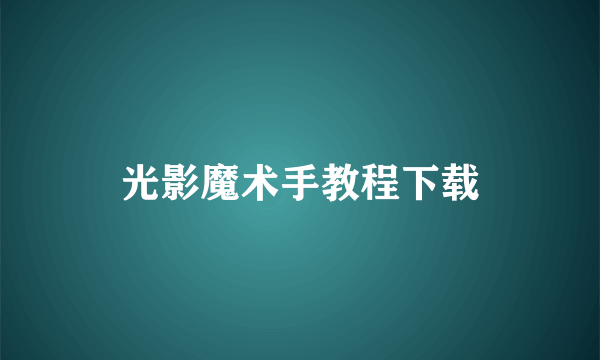 光影魔术手教程下载